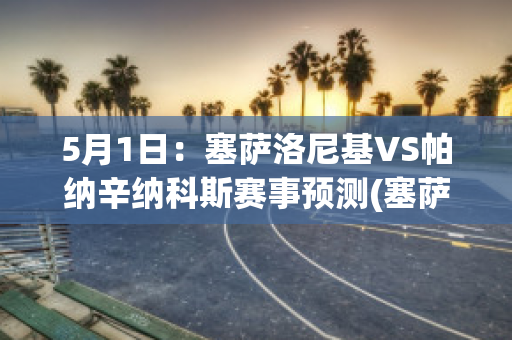 5月1日：塞萨洛尼基VS帕纳辛纳科斯赛事预测(塞萨